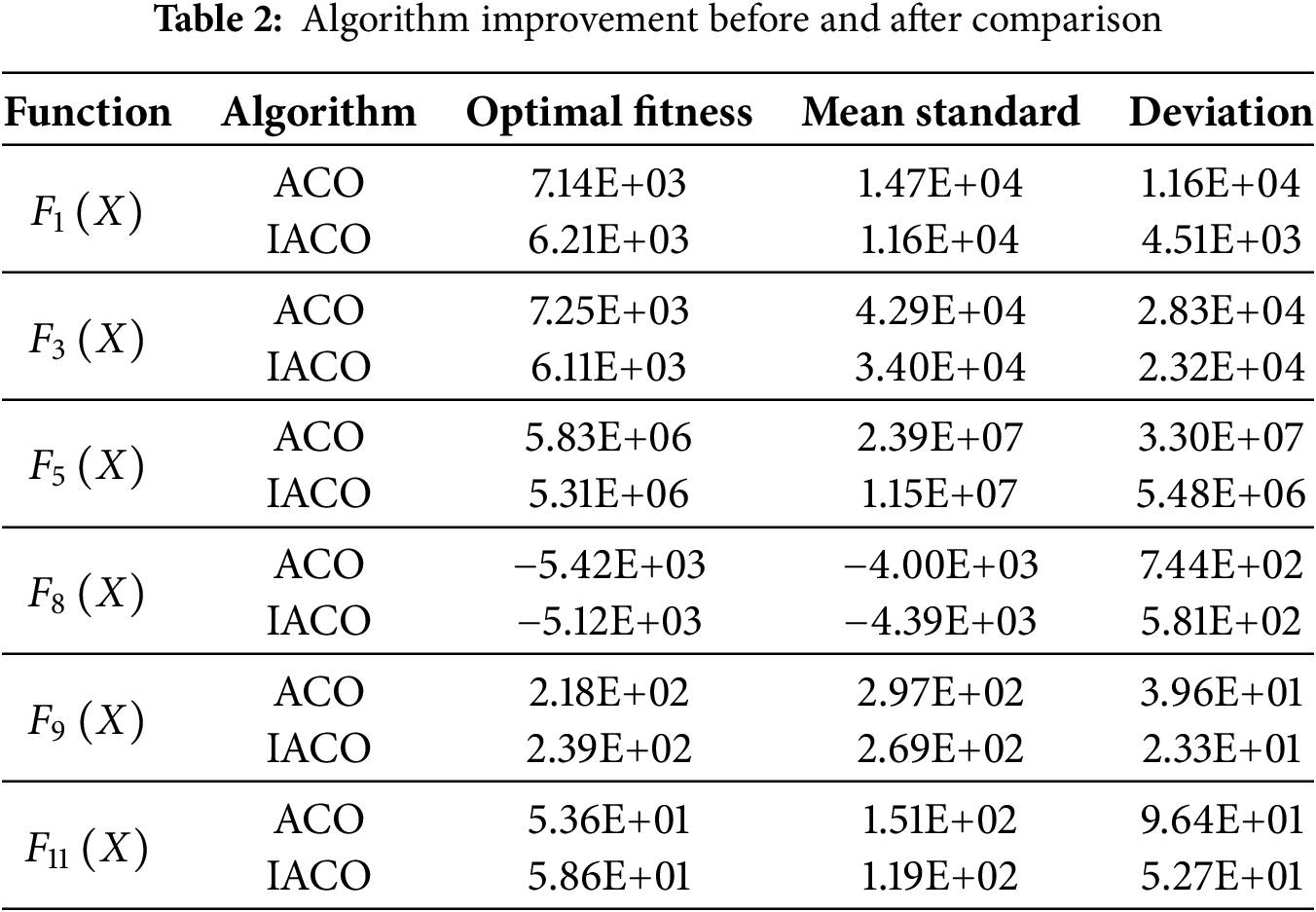 **Table 2:** Algorithm improvement before and after comparison

| Function | Algorithm | Optimal fitness | Mean standard | Deviation |
|---|---|---|---|---|
| $F_1(X)$ | ACO | 7.14E+03 | 1.47E+04 | 1.16E+04 |
| | IACO | 6.21E+03 | 1.16E+04 | 4.51E+03 |
| $F_3(X)$ | ACO | 7.25E+03 | 4.29E+04 | 2.83E+04 |
| | IACO | 6.11E+03 | 3.40E+04 | 2.32E+04 |
| $F_5(X)$ | ACO | 5.83E+06 | 2.39E+07 | 3.30E+07 |
| | IACO | 5.31E+06 | 1.15E+07 | 5.48E+06 |
| $F_8(X)$ | ACO | −5.42E+03 | −4.00E+03 | 7.44E+02 |
| | IACO | −5.12E+03 | −4.39E+03 | 5.81E+02 |
| $F_9(X)$ | ACO | 2.18E+02 | 2.97E+02 | 3.96E+01 |
| | IACO | 2.39E+02 | 2.69E+02 | 2.33E+01 |
| $F_{11}(X)$ | ACO | 5.36E+01 | 1.51E+02 | 9.64E+01 |
| | IACO | 5.86E+01 | 1.19E+02 | 5.27E+01 |